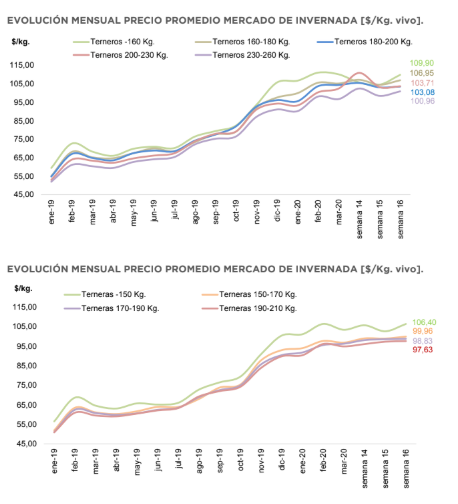 EVOLUCIÓN MENSUAL PRECIO PROMEDIO MERCADO DE INVERNADA [$/Kg. vivo].

$/kg.

Terneros -160 Kg.
Terneros 160-180 Kg.
Terneros 180-200 Kg.
Terneros 200-230 Kg.
Terneros 230-260 Kg.

115,00
105,00
95,00
85,00
75,00
65,00
55,00
45,00

109,90
106,95
103,71
103,08
100,96

ene-19
feb-19
mar-19
abr-19
may-19
jun-19
jul-19
ago-19
sep-19
oct-19
nov-19
dic-19
ene-20
feb-20
mar-20
semana 14
semana 15
semana 16

EVOLUCIÓN MENSUAL PRECIO PROMEDIO MERCADO DE INVERNADA [$/Kg. vivo].

$/kg.

Terneras -150 Kg.
Terneras 150-170 Kg.
Terneras 170-190 Kg.
Terneras 190-210 Kg.

115,00
105,00
95,00
85,00
75,00
65,00
55,00
45,00

106,40
99,96
98,83
97,63

ene-19
feb-19
mar-19
abr-19
may-19
jun-19
jul-19
ago-19
sep-19
oct-19
nov-19
dic-19
ene-20
feb-20
mar-20
semana 14
semana 15
semana 16